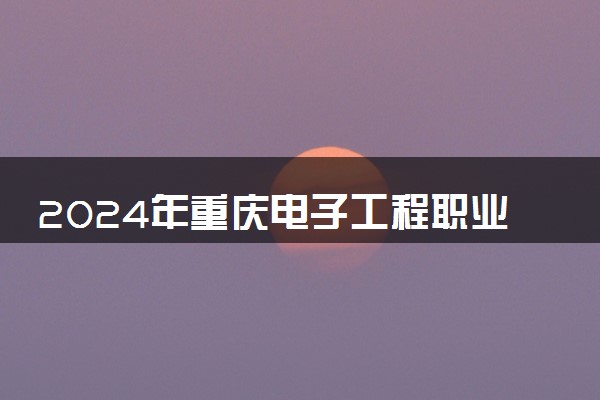 2024年重庆电子工程职业